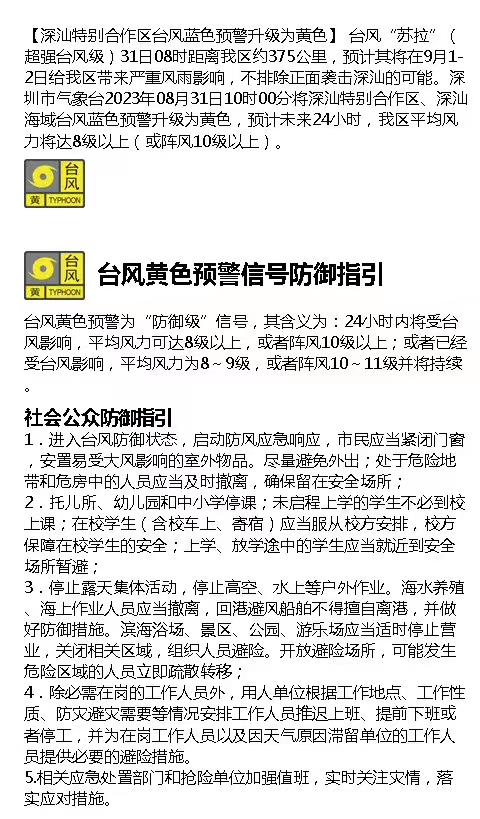 【深汕特别合作区台风蓝色预警升级为黄色】台风“苏拉”（超强台风级）31日08时距离我区约375公里，预计其将在9月1-2日给我区带来严重风雨影响，不排除正面袭击深汕的可能。深圳市气象台2023年08月31日10时00分将深汕特别合作区、深汕海域台风蓝色预警升级为黄色，预计未来24小时，我区平均风力将达8级以上（或阵风10级以上）。

台风
黄 TYPHOON

台风
黄 TYPHOON

台风黄色预警信号防御指引

台风黄色预警为“防御级”信号，其含义为：24小时内将受台风影响，平均风力可达8级以上，或者阵风10级以上；或者已经受台风影响，平均风力为8～9级，或者阵风10～11级并将持续。

社会公众防御指引

1.进入台风防御状态，启动防风应急响应，市民应当紧闭门窗，安置易受大风影响的室外物品。尽量避免外出；处于危险地带和危房中的人员应当及时撤离，确保留在安全场所；

2.托儿所、幼儿园和中小学停课；未启程上学的学生不必到校上课；在校学生（含校车上、寄宿）应当服从校方安排，校方保障在校学生的安全；上学、放学途中的学生应当就近到安全场所暂避；

3.停止露天集体活动，停止高空、水上等户外作业。海水养殖、海上作业人员应当撤离，回港避风船舶不得擅自离港，并做好防御措施。滨海浴场、景区、公园、游乐场应当适时停止营业，关闭相关区域，组织人员避险。开放避险场所，可能发生危险区域的人员立即疏散转移；

4.除必需在岗的工作人员外，用人单位根据工作地点、工作性质、防灾避灾需要等情况安排工作人员推迟上班、提前下班或者停工，并为在岗工作人员以及因天气原因滞留单位的工作人员提供必要的避险措施。

5.相关应急处置部门和抢险单位加强值班，实时关注灾情，落实应对措施。